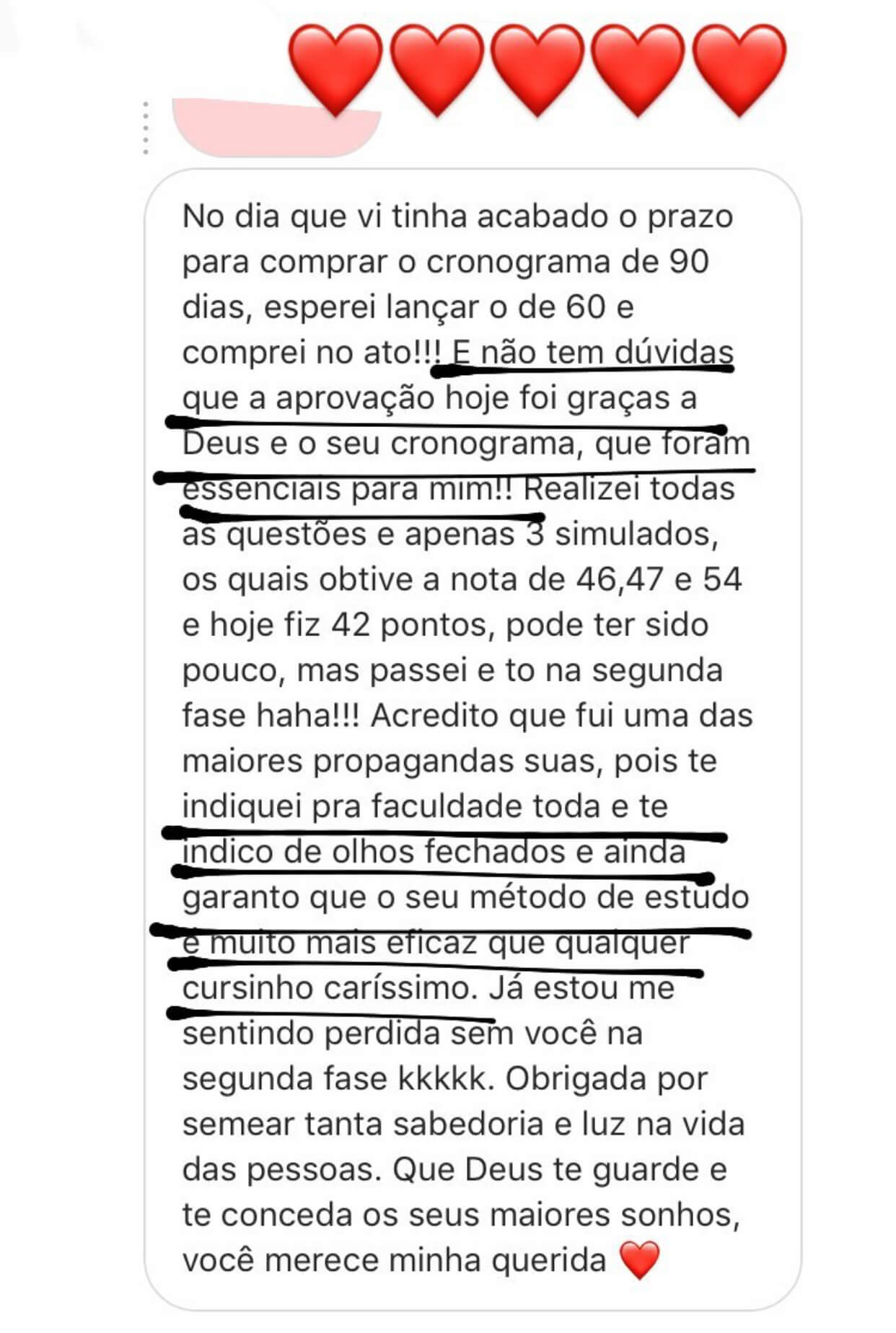 ❤️❤️❤️❤️❤️

No dia que vi tinha acabado o prazo para comprar o cronograma de 90 dias, esperei lançar o de 60 e comprei no ato!!! E não tem dúvidas que a aprovação hoje foi graças a Deus e o seu cronograma, que foram essenciais para mim!! Realizei todas as questões e apenas 3 simulados, os quais obtive a nota de 46,47 e 54 e hoje fiz 42 pontos, pode ter sido pouco, mas passei e to na segunda fase haha!!! Acredito que fui uma das maiores propagandas suas, pois te indiquei pra faculdade toda e te indico de olhos fechados e ainda garanto que o seu método de estudo é muito mais eficaz que qualquer cursinho caríssimo. Já estou me sentindo perdida sem você na segunda fase kkkkk. Obrigada por semear tanta sabedoria e luz na vida das pessoas. Que Deus te guarde e te conceda os seus maiores sonhos, você merece minha querida ❤️